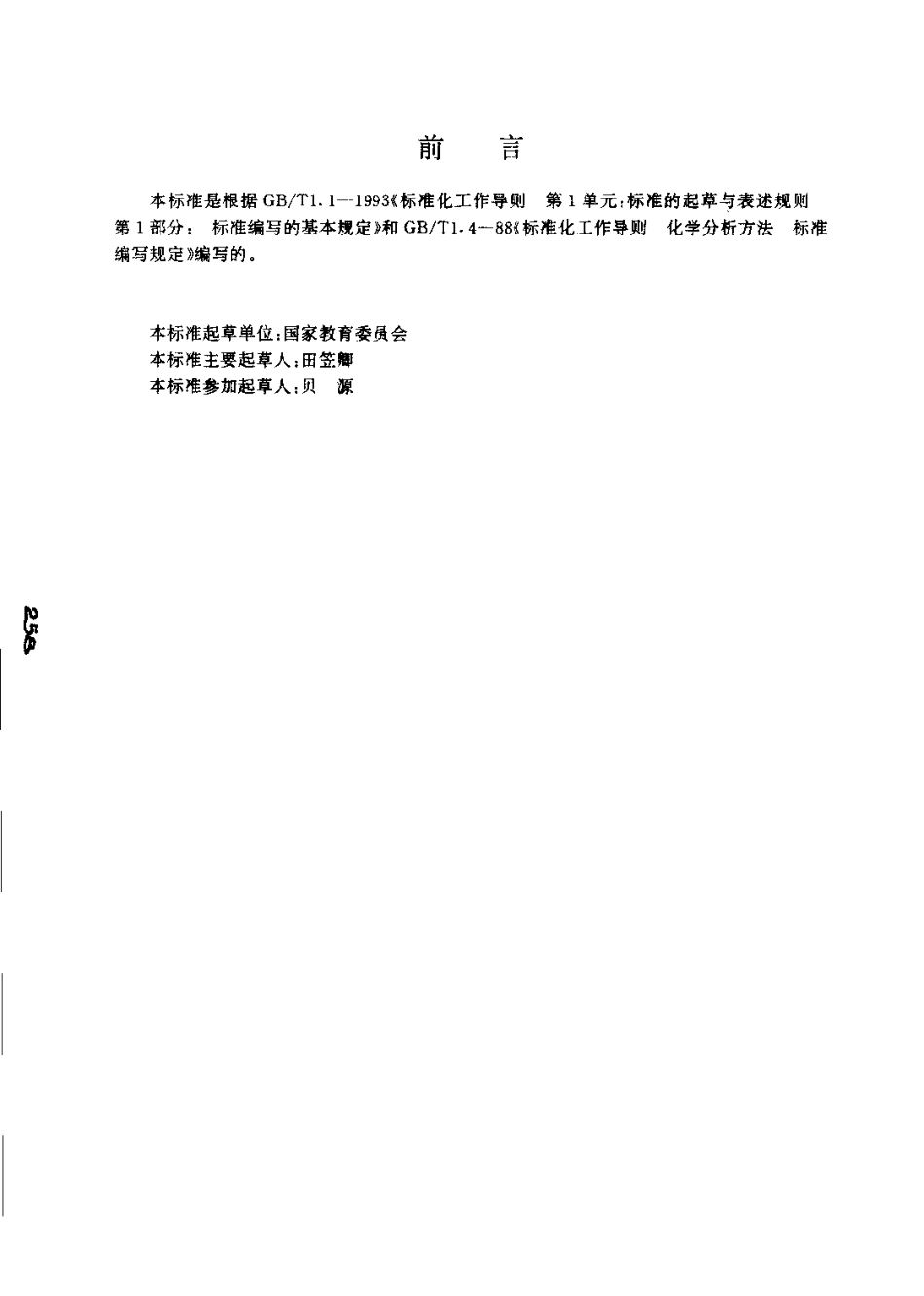 前　言

本标准是根据 GB/T1.1—1993《标准化工作导则　第1单元:标准的起草与表述规则　第1部分:　标准编写的基本规定》和 GB/T1.4—88《标准化工作导则　化学分析方法　标准编写规定》编写的。

本标准起草单位:国家教育委员会
本标准主要起草人:田笠卿
本标准参加起草人:贝　源

258